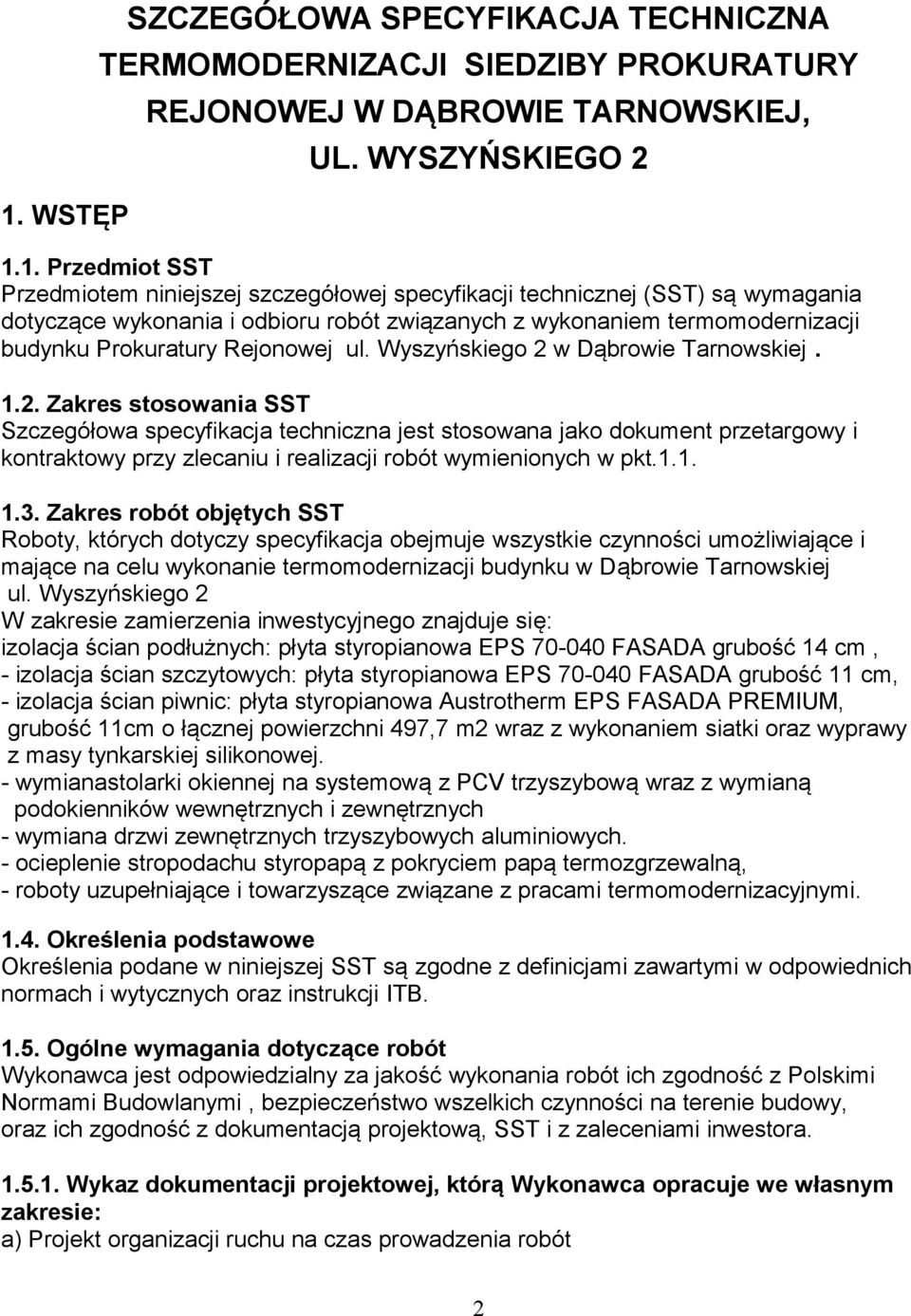 SZCZEGÓŁOWA SPECYFIKACJA TECHNICZNA TERMOMODERNIZACJI SIEDZIBY PROKURATURY REJONOWEJ W DĄBROWIE TARNOWSKIEJ, UL. WYSZYŃSKIEGO 2

1. WSTĘP

1.1. Przedmiot SST
Przedmiotem niniejszej szczegółowej specyfikacji technicznej (SST) są wymagania dotyczące wykonania i odbioru robót związanych z wykonaniem termomodernizacji budynku Prokuratury Rejonowej ul. Wyszyńskiego 2 w Dąbrowie Tarnowskiej .

1.2. Zakres stosowania SST
Szczegółowa specyfikacja techniczna jest stosowana jako dokument przetargowy i kontraktowy przy zlecaniu i realizacji robót wymienionych w pkt.1.1.

1.3. Zakres robót objętych SST
Roboty, których dotyczy specyfikacja obejmuje wszystkie czynności umożliwiające i mające na celu wykonanie termomodernizacji budynku w Dąbrowie Tarnowskiej ul. Wyszyńskiego 2
W zakresie zamierzenia inwestycyjnego znajduje się:
izolacja ścian podłużnych: płyta styropianowa EPS 70-040 FASADA grubość 14 cm ,
- izolacja ścian szczytowych: płyta styropianowa EPS 70-040 FASADA grubość 11 cm,
- izolacja ścian piwnic: płyta styropianowa Austrotherm EPS FASADA PREMIUM, grubość 11cm o łącznej powierzchni 497,7 m2 wraz z wykonaniem siatki oraz wyprawy z masy tynkarskiej silikonowej.
- wymianastolarki okiennej na systemową z PCV trzyszybową wraz z wymianą podokienników wewnętrznych i zewnętrznych
- wymiana drzwi zewnętrznych trzyszybowych aluminiowych.
- ocieplenie stropodachu styropapą z pokryciem papą termozgrzewalną,
- roboty uzupełniające i towarzyszące związane z pracami termomodernizacyjnymi.

1.4. Określenia podstawowe
Określenia podane w niniejszej SST są zgodne z definicjami zawartymi w odpowiednich normach i wytycznych oraz instrukcji ITB.

1.5. Ogólne wymagania dotyczące robót
Wykonawca jest odpowiedzialny za jakość wykonania robót ich zgodność z Polskimi Normami Budowlanymi , bezpieczeństwo wszelkich czynności na terenie budowy, oraz ich zgodność z dokumentacją projektową, SST i z zaleceniami inwestora.

1.5.1. Wykaz dokumentacji projektowej, którą Wykonawca opracuje we własnym zakresie:
a) Projekt organizacji ruchu na czas prowadzenia robót

2